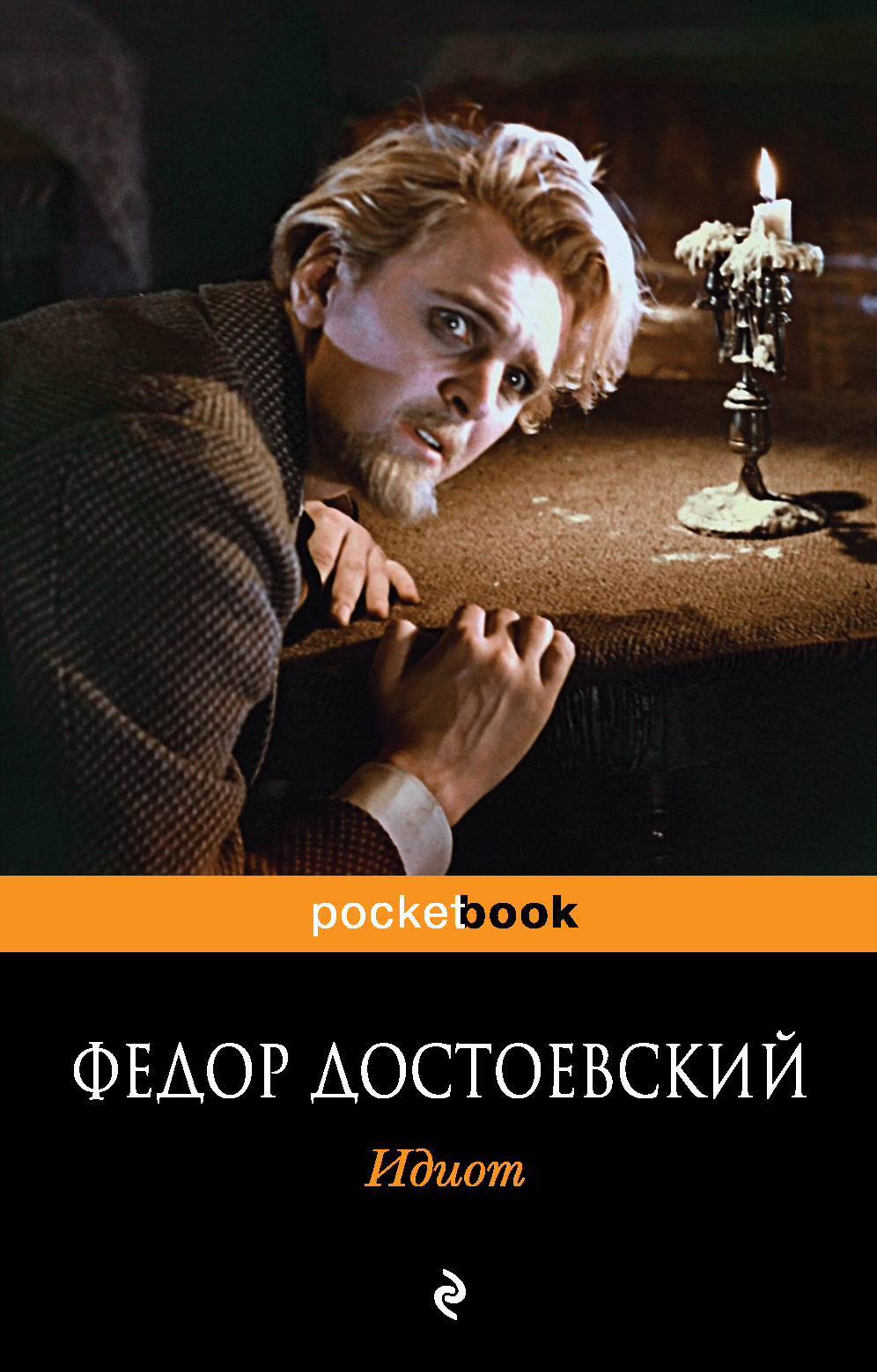 pocketbook

ФЕДОР ДОСТОЕВСКИЙ

Идиот